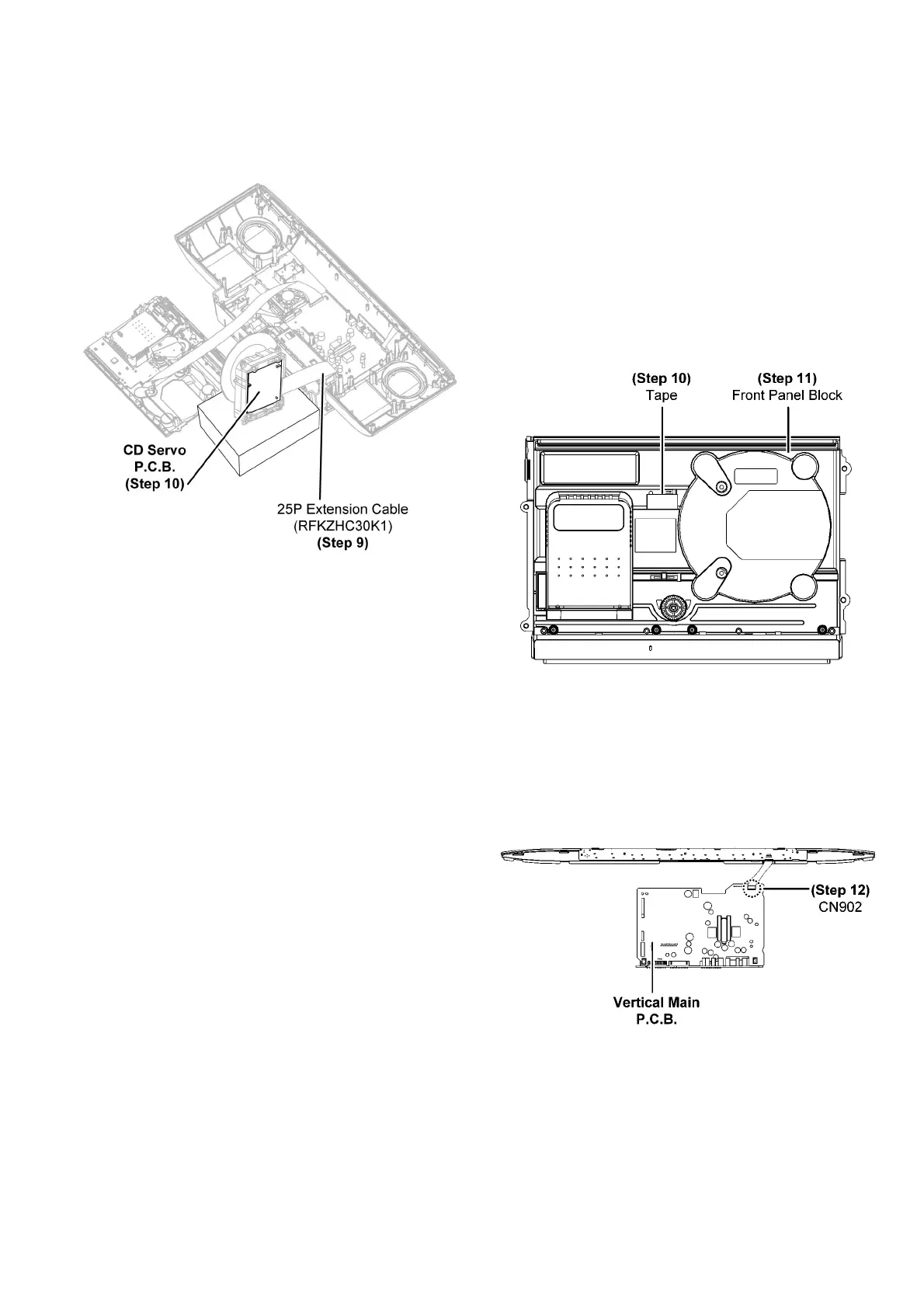 CD Servo P.C.B. (Step 10)

25P Extension Cable (RFKZHC30K1) (Step 9)

(Step 10) Tape

(Step 11) Front Panel Block

(Step 12) CN902

Vertical Main P.C.B.